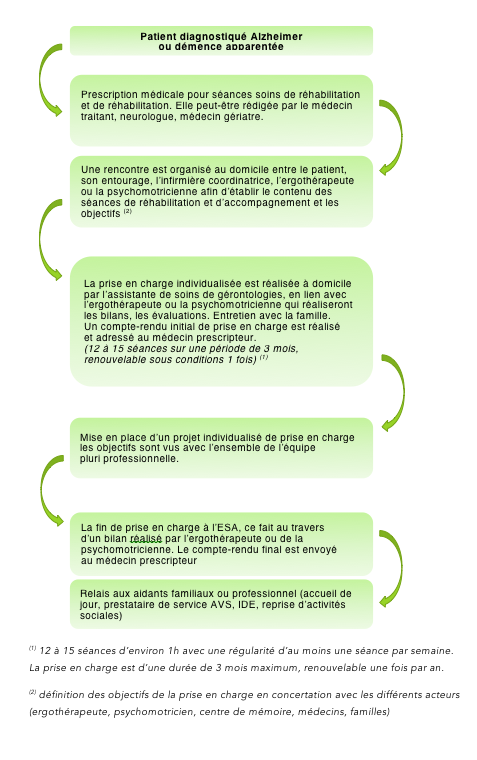 Patient diagnostiqué Alzheimer ou démence apparentée

Prescription médicale pour séances soins de réhabilitation et de réhabilitation. Elle peut-être rédigée par le médecin traitant, neurologue, médecin gériatre.

Une rencontre est organisé au domicile entre le patient, son entourage, l'infirmière coordinatrice, l'ergothérapeute ou la psychomotricienne afin d'établir le contenu des séances de réhabilitation et d'accompagnement et les objectifs $^{(2)}$

La prise en charge individualisée est réalisée à domicile par l'assistante de soins de gérontologies, en lien avec l'ergothérapeute ou la psychomotricienne qui réaliseront les bilans, les évaluations. Entretien avec la famille. Un compte-rendu initial de prise en charge est réalisé et adressé au médecin prescripteur. (12 à 15 séances sur une période de 3 mois, renouvelable sous conditions 1 fois) $^{(1)}$

Mise en place d'un projet individualisé de prise en charge les objectifs sont vus avec l'ensemble de l'équipe pluri professionnelle.

La fin de prise en charge à l'ESA, ce fait au travers d'un bilan réalisé par l'ergothérapeute ou de la psychomotricienne. Le compte-rendu final est envoyé au médecin prescripteur

Relais aux aidants familiaux ou professionnel (accueil de jour, prestataire de service AVS, IDE, reprise d'activités sociales)

$^{(1)}$ 12 à 15 séances d'environ 1h avec une régularité d'au moins une séance par semaine. La prise en charge est d'une durée de 3 mois maximum, renouvelable une fois par an.

$^{(2)}$ définition des objectifs de la prise en charge en concertation avec les différents acteurs (ergothérapeute, psychomotricien, centre de mémoire, médecins, familles)